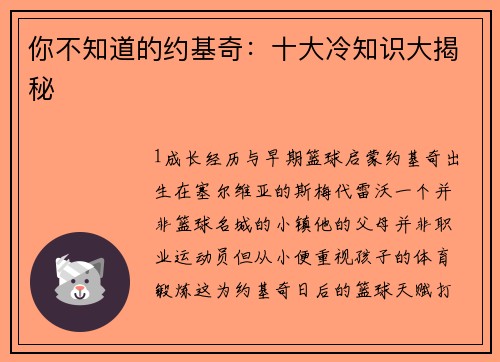 你不知道的约基奇：十大冷知识大揭秘

1成长经历与早期篮球启蒙约基奇出生在塞尔维亚的斯梅代雷沃一个并非篮球名城的小镇他的父母并非职业运动员但从小便重视孩子的体育锻炼这为约基奇日后的篮球天赋打